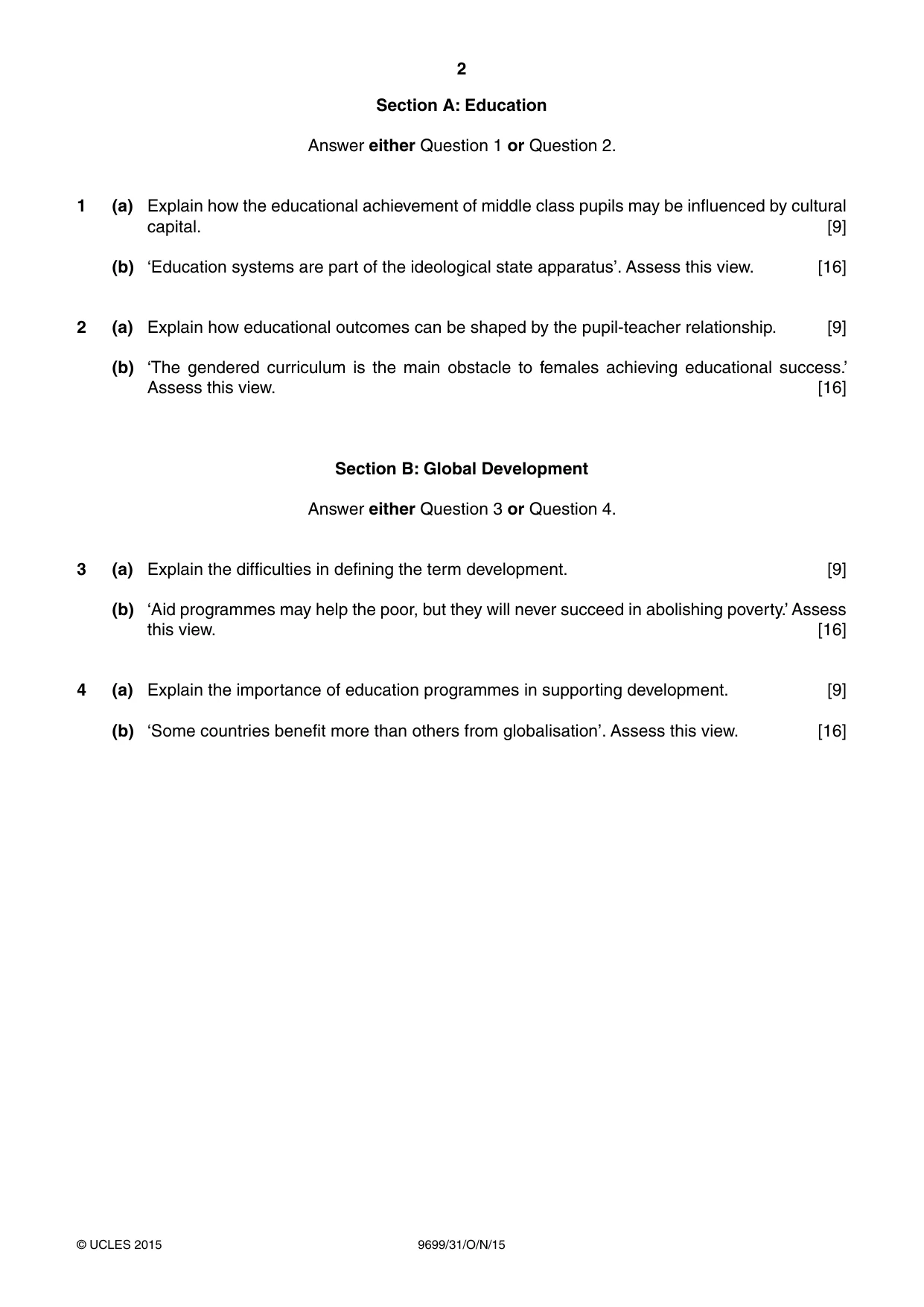 2

Section A: Education

Answer either Question 1 or Question 2.

1 (a) Explain how the educational achievement of middle class pupils may be influenced by cultural capital. [9]

(b) 'Education systems are part of the ideological state apparatus'. Assess this view. [16]

2 (a) Explain how educational outcomes can be shaped by the pupil-teacher relationship. [9]

(b) 'The gendered curriculum is the main obstacle to females achieving educational success.' Assess this view. [16]

Section B: Global Development

Answer either Question 3 or Question 4.

3 (a) Explain the difficulties in defining the term development. [9]

(b) 'Aid programmes may help the poor, but they will never succeed in abolishing poverty.' Assess this view. [16]

4 (a) Explain the importance of education programmes in supporting development. [9]

(b) 'Some countries benefit more than others from globalisation'. Assess this view. [16]

© UCLES 2015 9699/31/O/N/15